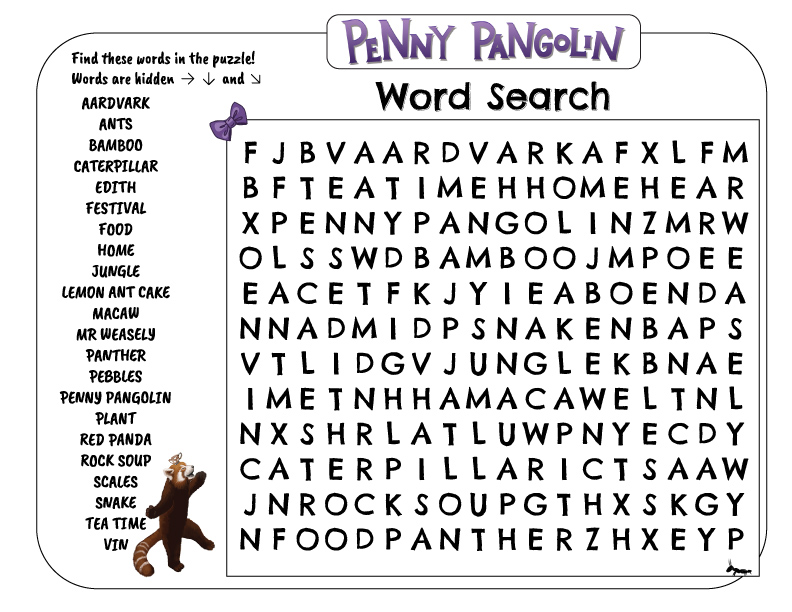 PENNY PANGOLIN

Word Search

Find these words in the puzzle!
Words are hidden → ↓ and ↘

AARDVARK
ANTS
BAMBOO
CATERPILLAR
EDITH
FESTIVAL
FOOD
HOME
JUNGLE
LEMON ANT CAKE
MACAW
MR WEASELY
PANTHER
PEBBLES
PENNY PANGOLIN
PLANT
RED PANDA
ROCK SOUP
SCALES
SNAKE
TEA TIME
VIN

F J B V A A R D V A R K A F X L F M
B F T E A T I M E H H O M E H E A R
X P E N N Y P A N G O L I N Z M R W
O L S S W D B A M B O O J M P O E E
E A C E T F K J Y I E A B O E N D A
N N A D M I D P S N A K E N B A P S
V T L I D G V J U N G L E K B N A E
I M E T N H H A M A C A W E L T N L
N X S H R L A T L U W P N Y E C D Y
C A T E R P I L L A R I C T S A A W
J N R O C K S O U P G T H X S K G Y
N F O O D P A N T H E R Z H X E Y P